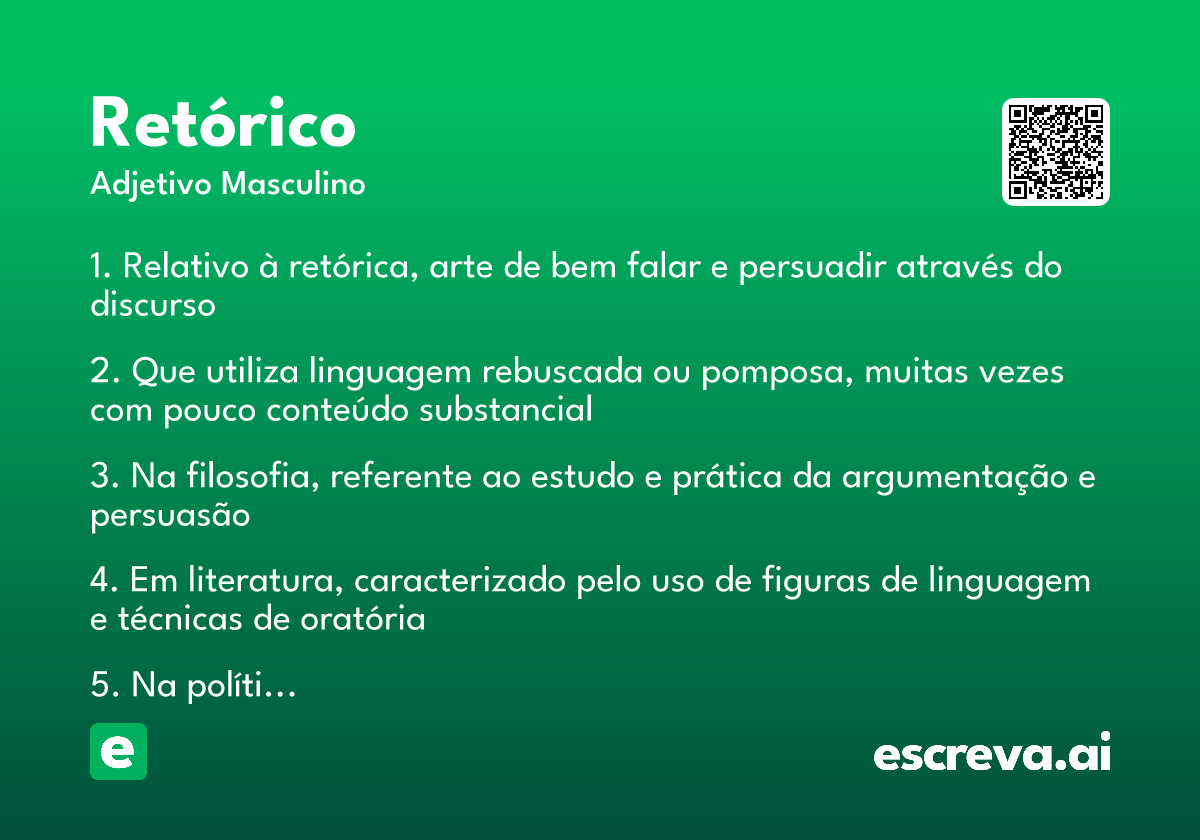 Retórico
Adjetivo Masculino

1. Relativo à retórica, arte de bem falar e persuadir através do discurso

2. Que utiliza linguagem rebuscada ou pomposa, muitas vezes com pouco conteúdo substancial

3. Na filosofia, referente ao estudo e prática da argumentação e persuasão

4. Em literatura, caracterizado pelo uso de figuras de linguagem e técnicas de oratória

5. Na políti...

e

escreva.ai